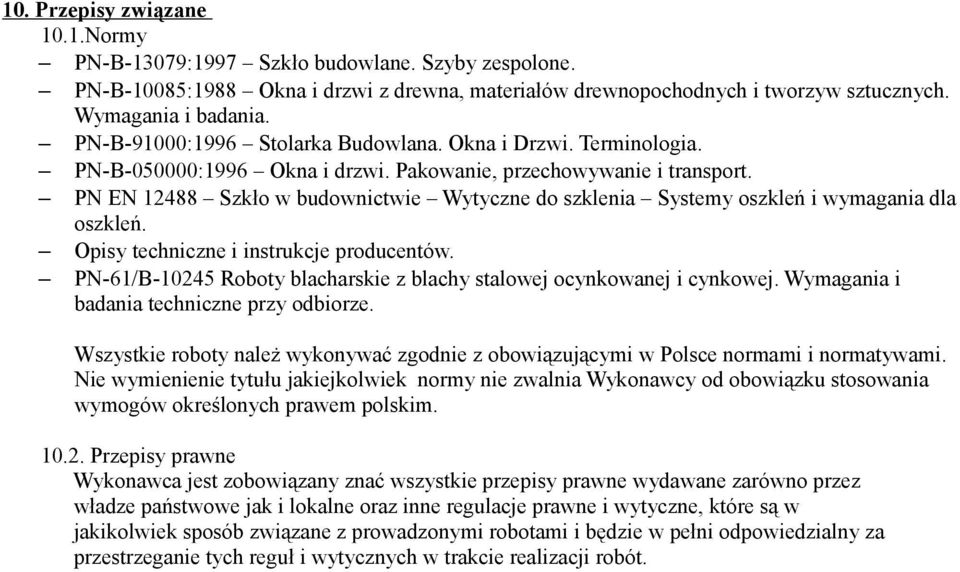 10. Przepisy związane

10.1.Normy

– PN-B-13079:1997 – Szkło budowlane. Szyby zespolone.

– PN-B-10085:1988 – Okna i drzwi z drewna, materiałów drewnopochodnych i tworzyw sztucznych. Wymagania i badania.

– PN-B-91000:1996 – Stolarka Budowlana. Okna i Drzwi. Terminologia.

– PN-B-050000:1996 – Okna i drzwi. Pakowanie, przechowywanie i transport.

– PN EN 12488 – Szkło w budownictwie – Wytyczne do szklenia – Systemy oszkleń i wymagania dla oszkleń.

– Opisy techniczne i instrukcje producentów.

– PN-61/B-10245 Roboty blacharskie z blachy stalowej ocynkowanej i cynkowej. Wymagania i badania techniczne przy odbiorze.

Wszystkie roboty należ wykonywać zgodnie z obowiązującymi w Polsce normami i normatywami. Nie wymienienie tytułu jakiejkolwiek normy nie zwalnia Wykonawcy od obowiązku stosowania wymogów określonych prawem polskim.

10.2. Przepisy prawne

Wykonawca jest zobowiązany znać wszystkie przepisy prawne wydawane zarówno przez władze państwowe jak i lokalne oraz inne regulacje prawne i wytyczne, które są w jakikolwiek sposób związane z prowadzonymi robotami i będzie w pełni odpowiedzialny za przestrzeganie tych reguł i wytycznych w trakcie realizacji robót.